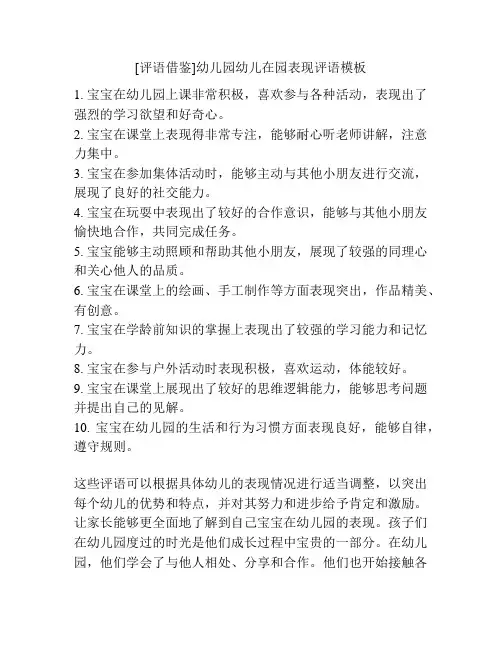 [评语借鉴]幼儿园幼儿在园表现评语模板

1. 宝宝在幼儿园上课非常积极，喜欢参与各种活动，表现出了强烈的学习欲望和好奇心。
2. 宝宝在课堂上表现得非常专注，能够耐心听老师讲解，注意力集中。
3. 宝宝在参加集体活动时，能够主动与其他小朋友进行交流，展现了良好的社交能力。
4. 宝宝在玩耍中表现出了较好的合作意识，能够与其他小朋友愉快地合作，共同完成任务。
5. 宝宝能够主动照顾和帮助其他小朋友，展现了较强的同理心和关心他人的品质。
6. 宝宝在课堂上的绘画、手工制作等方面表现突出，作品精美、有创意。
7. 宝宝在学龄前知识的掌握上表现出了较强的学习能力和记忆力。
8. 宝宝在参与户外活动时表现积极，喜欢运动，体能较好。
9. 宝宝在课堂上展现出了较好的思维逻辑能力，能够思考问题并提出自己的见解。
10. 宝宝在幼儿园的生活和行为习惯方面表现良好，能够自律，遵守规则。

这些评语可以根据具体幼儿的表现情况进行适当调整，以突出每个幼儿的优势和特点，并对其努力和进步给予肯定和激励。让家长能够更全面地了解到自己宝宝在幼儿园的表现。孩子们在幼儿园度过的时光是他们成长过程中宝贵的一部分。在幼儿园，他们学会了与他人相处、分享和合作。他们也开始接触各